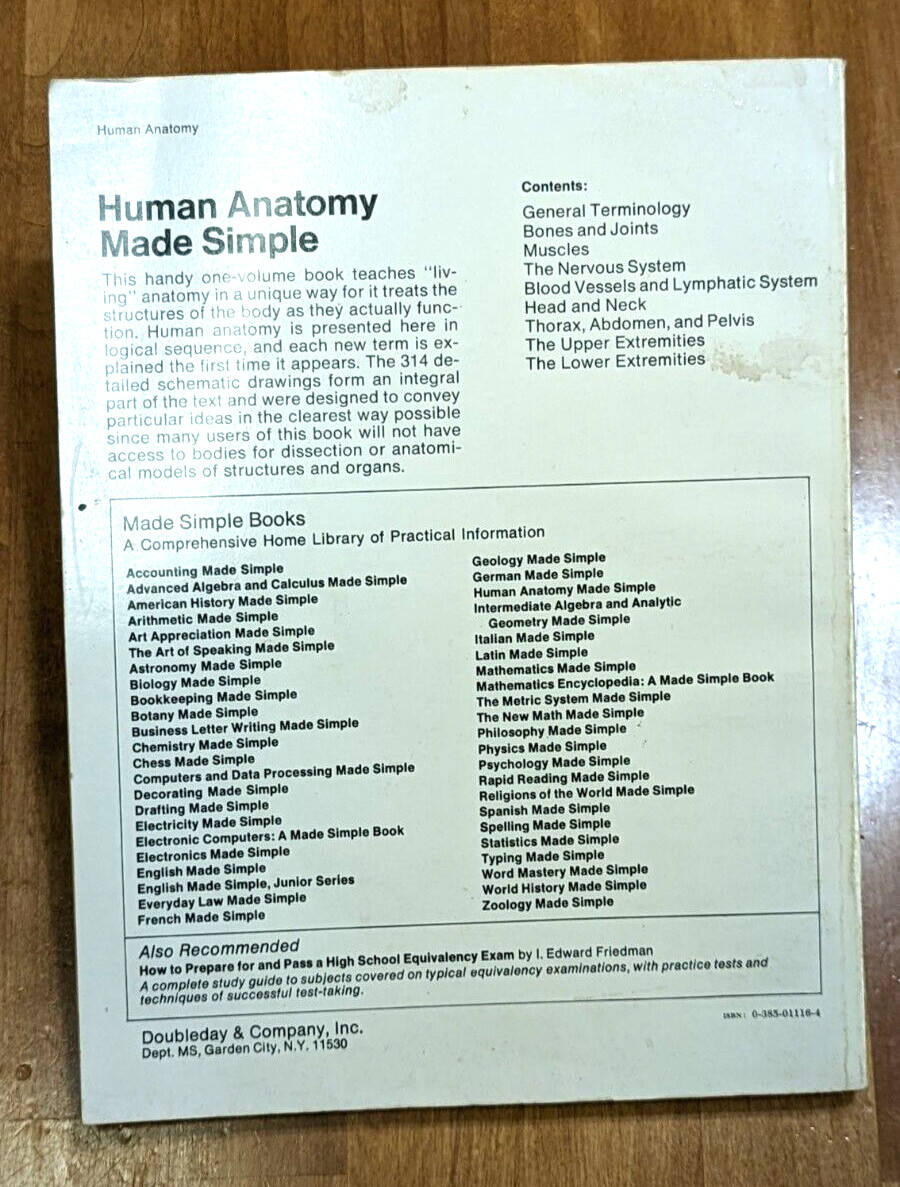 Human Anatomy

Human Anatomy Made Simple

This handy one-volume book teaches "living" anatomy in a unique way for it treats the structures of the body as they actually function. Human anatomy is presented here in logical sequence, and each new term is explained the first time it appears. The 314 detailed schematic drawings form an integral part of the text and were designed to convey particular ideas in the clearest way possible since many users of this book will not have access to bodies for dissection or anatomical models of structures and organs.

Contents:
General Terminology
Bones and Joints
Muscles
The Nervous System
Blood Vessels and Lymphatic System
Head and Neck
Thorax, Abdomen, and Pelvis
The Upper Extremities
The Lower Extremities

Made Simple Books
A Comprehensive Home Library of Practical Information

Accounting Made Simple
Advanced Algebra and Calculus Made Simple
American History Made Simple
Arithmetic Made Simple
Art Appreciation Made Simple
The Art of Speaking Made Simple
Astronomy Made Simple
Biology Made Simple
Bookkeeping Made Simple
Botany Made Simple
Business Letter Writing Made Simple
Chemistry Made Simple
Chess Made Simple
Computers and Data Processing Made Simple
Decorating Made Simple
Drafting Made Simple
Electricity Made Simple
Electronic Computers: A Made Simple Book
Electronics Made Simple
English Made Simple
English Made Simple, Junior Series
Everyday Law Made Simple
French Made Simple

Geology Made Simple
German Made Simple
Human Anatomy Made Simple
Intermediate Algebra and Analytic Geometry Made Simple
Italian Made Simple
Latin Made Simple
Mathematics Made Simple
Mathematics Encyclopedia: A Made Simple Book
The Metric System Made Simple
The New Math Made Simple
Philosophy Made Simple
Physics Made Simple
Psychology Made Simple
Rapid Reading Made Simple
Religions of the World Made Simple
Spanish Made Simple
Spelling Made Simple
Statistics Made Simple
Typing Made Simple
Word Mastery Made Simple
World History Made Simple
Zoology Made Simple

Also Recommended
How to Prepare for and Pass a High School Equivalency Exam by I. Edward Friedman
A complete study guide to subjects covered on typical equivalency examinations, with practice tests and techniques of successful test-taking.

Doubleday & Company, Inc.
Dept. MS, Garden City, N.Y. 11530

ISBN: 0-385-01116-4